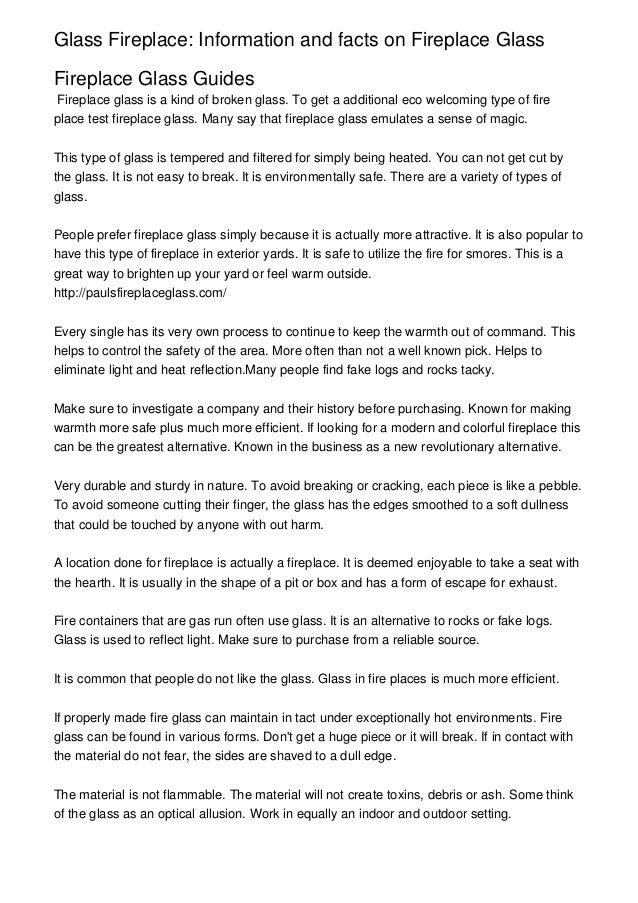 Glass Fireplace: Information and facts on Fireplace Glass

Fireplace Glass Guides

Fireplace glass is a kind of broken glass. To get a additional eco welcoming type of fire place test fireplace glass. Many say that fireplace glass emulates a sense of magic.

This type of glass is tempered and filtered for simply being heated. You can not get cut by the glass. It is not easy to break. It is environmentally safe. There are a variety of types of glass.

People prefer fireplace glass simply because it is actually more attractive. It is also popular to have this type of fireplace in exterior yards. It is safe to utilize the fire for smores. This is a great way to brighten up your yard or feel warm outside.
http://paulsfireplaceglass.com/

Every single has its very own process to continue to keep the warmth out of command. This helps to control the safety of the area. More often than not a well known pick. Helps to eliminate light and heat reflection.Many people find fake logs and rocks tacky.

Make sure to investigate a company and their history before purchasing. Known for making warmth more safe plus much more efficient. If looking for a modern and colorful fireplace this can be the greatest alternative. Known in the business as a new revolutionary alternative.

Very durable and sturdy in nature. To avoid breaking or cracking, each piece is like a pebble. To avoid someone cutting their finger, the glass has the edges smoothed to a soft dullness that could be touched by anyone with out harm.

A location done for fireplace is actually a fireplace. It is deemed enjoyable to take a seat with the hearth. It is usually in the shape of a pit or box and has a form of escape for exhaust.

Fire containers that are gas run often use glass. It is an alternative to rocks or fake logs. Glass is used to reflect light. Make sure to purchase from a reliable source.

It is common that people do not like the glass. Glass in fire places is much more efficient.

If properly made fire glass can maintain in tact under exceptionally hot environments. Fire glass can be found in various forms. Don't get a huge piece or it will break. If in contact with the material do not fear, the sides are shaved to a dull edge.

The material is not flammable. The material will not create toxins, debris or ash. Some think of the glass as an optical allusion. Work in equally an indoor and outdoor setting.